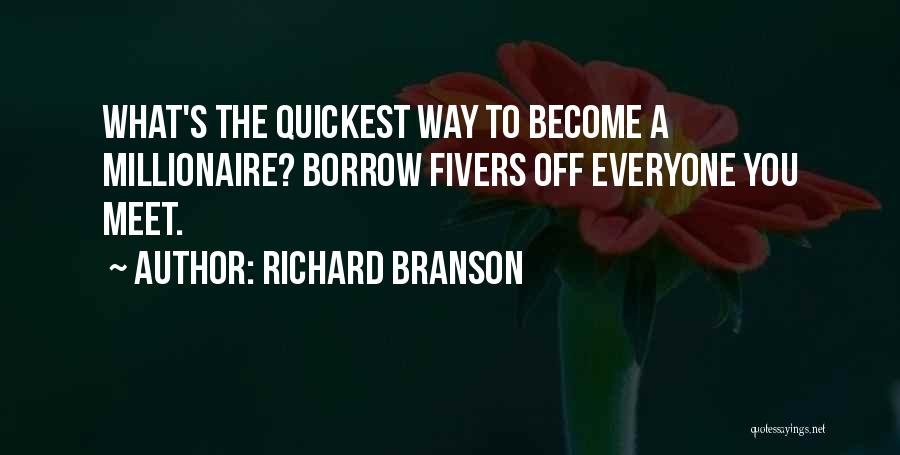 WHAT'S THE QUICKEST WAY TO BECOME A MILLIONAIRE? BORROW FIVERS OFF EVERYONE YOU MEET.

~ AUTHOR: RICHARD BRANSON

quotessayings.net